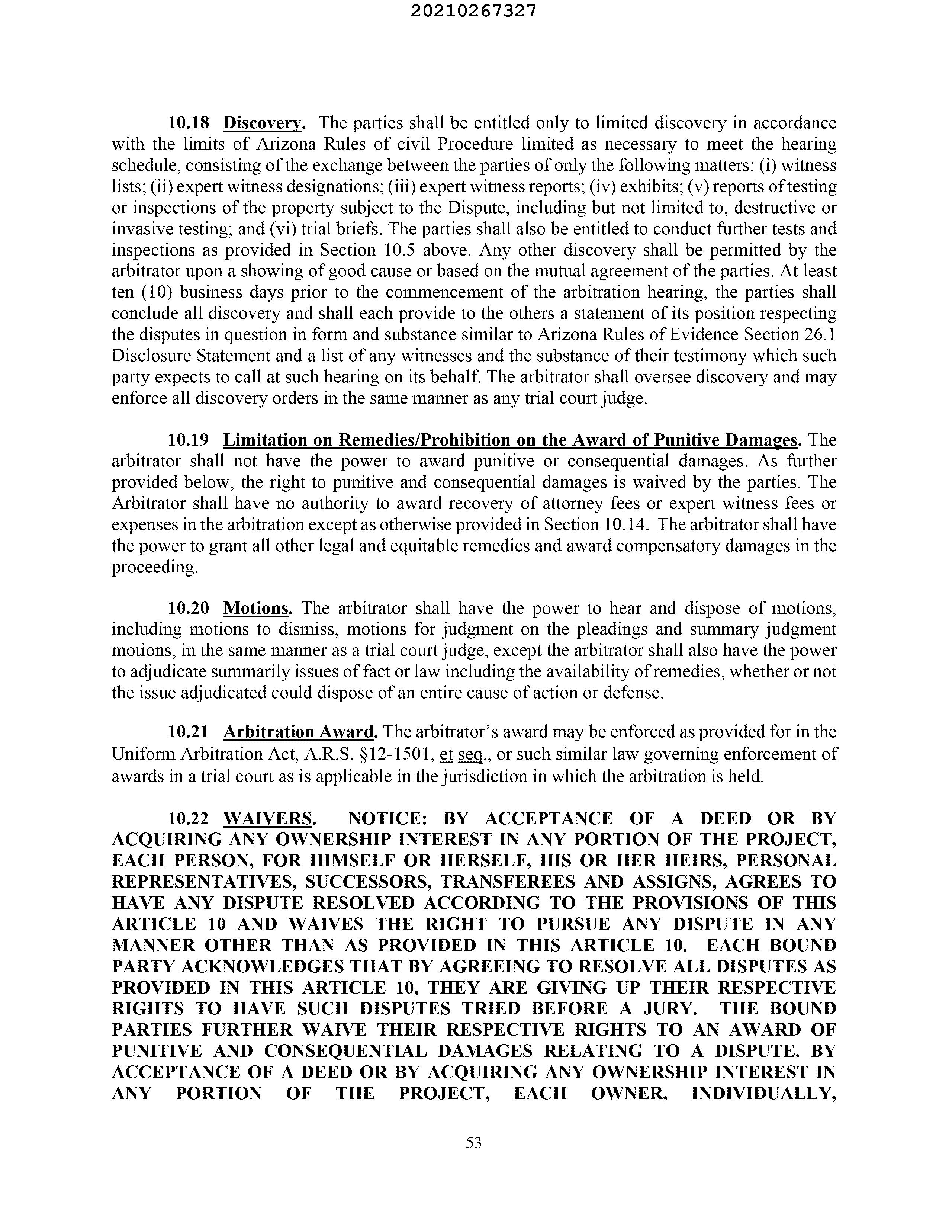 20210267327

10.18 Discovery. The parties shall be entitled only to limited discovery in accordance with the limits of Arizona Rules of civil Procedure limited as necessary to meet the hearing schedule, consisting of the exchange between the parties of only the following matters: (i) witness lists; (ii) expert witness designations; (iii) expert witness reports; (iv) exhibits; (v) reports of testing or inspections of the property subject to the Dispute, including but not limited to, destructive or invasive testing; and (vi) trial briefs. The parties shall also be entitled to conduct further tests and inspections as provided in Section 10.5 above. Any other discovery shall be permitted by the arbitrator upon a showing of good cause or based on the mutual agreement of the parties. At least ten (10) business days prior to the commencement of the arbitration hearing, the parties shall conclude all discovery and shall each provide to the others a statement of its position respecting the disputes in question in form and substance similar to Arizona Rules of Evidence Section 26.1 Disclosure Statement and a list of any witnesses and the substance of their testimony which such party expects to call at such hearing on its behalf. The arbitrator shall oversee discovery and may enforce all discovery orders in the same manner as any trial court judge.

10.19 Limitation on Remedies/Prohibition on the Award of Punitive Damages. The arbitrator shall not have the power to award punitive or consequential damages. As further provided below, the right to punitive and consequential damages is waived by the parties. The Arbitrator shall have no authority to award recovery of attorney fees or expert witness fees or expenses in the arbitration except as otherwise provided in Section 10.14. The arbitrator shall have the power to grant all other legal and equitable remedies and award compensatory damages in the proceeding.

10.20 Motions. The arbitrator shall have the power to hear and dispose of motions, including motions to dismiss, motions for judgment on the pleadings and summary judgment motions, in the same manner as a trial court judge, except the arbitrator shall also have the power to adjudicate summarily issues of fact or law including the availability of remedies, whether or not the issue adjudicated could dispose of an entire cause of action or defense.

10.21 Arbitration Award. The arbitrator's award may be enforced as provided for in the Uniform Arbitration Act, A.R.S. §12-1501, et seq., or such similar law governing enforcement of awards in a trial court as is applicable in the jurisdiction in which the arbitration is held.

10.22 WAIVERS. NOTICE: BY ACCEPTANCE OF A DEED OR BY ACQUIRING ANY OWNERSHIP INTEREST IN ANY PORTION OF THE PROJECT, EACH PERSON, FOR HIMSELF OR HERSELF, HIS OR HER HEIRS, PERSONAL REPRESENTATIVES, SUCCESSORS, TRANSFEREES AND ASSIGNS, AGREES TO HAVE ANY DISPUTE RESOLVED ACCORDING TO THE PROVISIONS OF THIS ARTICLE 10 AND WAIVES THE RIGHT TO PURSUE ANY DISPUTE IN ANY MANNER OTHER THAN AS PROVIDED IN THIS ARTICLE 10. EACH BOUND PARTY ACKNOWLEDGES THAT BY AGREEING TO RESOLVE ALL DISPUTES AS PROVIDED IN THIS ARTICLE 10, THEY ARE GIVING UP THEIR RESPECTIVE RIGHTS TO HAVE SUCH DISPUTES TRIED BEFORE A JURY. THE BOUND PARTIES FURTHER WAIVE THEIR RESPECTIVE RIGHTS TO AN AWARD OF PUNITIVE AND CONSEQUENTIAL DAMAGES RELATING TO A DISPUTE. BY ACCEPTANCE OF A DEED OR BY ACQUIRING ANY OWNERSHIP INTEREST IN ANY PORTION OF THE PROJECT, EACH OWNER, INDIVIDUALLY,

53